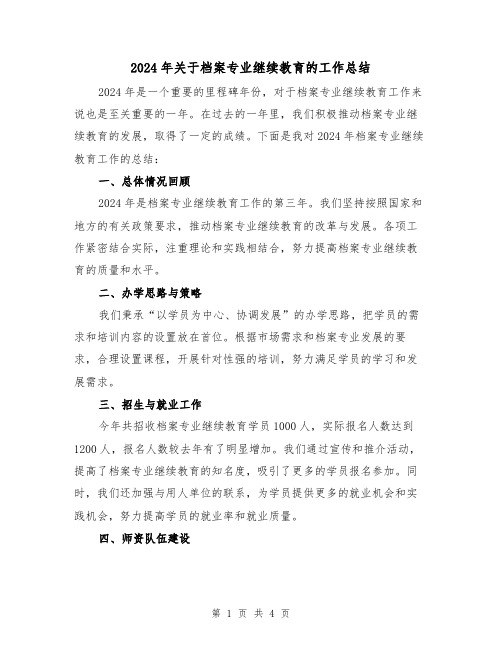 2024年关于档案专业继续教育的工作总结

2024年是一个重要的里程碑年份，对于档案专业继续教育工作来说也是至关重要的一年。在过去的一年里，我们积极推动档案专业继续教育的发展，取得了一定的成绩。下面是我对2024年档案专业继续教育工作的总结：

一、总体情况回顾

2024年是档案专业继续教育工作的第三年。我们坚持按照国家和地方的有关政策要求，推动档案专业继续教育的改革与发展。各项工作紧密结合实际，注重理论和实践相结合，努力提高档案专业继续教育的质量和水平。

二、办学思路与策略

我们秉承“以学员为中心、协调发展”的办学思路，把学员的需求和培训内容的设置放在首位。根据市场需求和档案专业发展的要求，合理设置课程，开展针对性强的培训，努力满足学员的学习和发展需求。

三、招生与就业工作

今年共招收档案专业继续教育学员1000人，实际报名人数达到1200人，报名人数较去年有了明显增加。我们通过宣传和推介活动，提高了档案专业继续教育的知名度，吸引了更多的学员报名参加。同时，我们还加强与用人单位的联系，为学员提供更多的就业机会和实践机会，努力提高学员的就业率和就业质量。

四、师资队伍建设

第 1 页 共 4 页